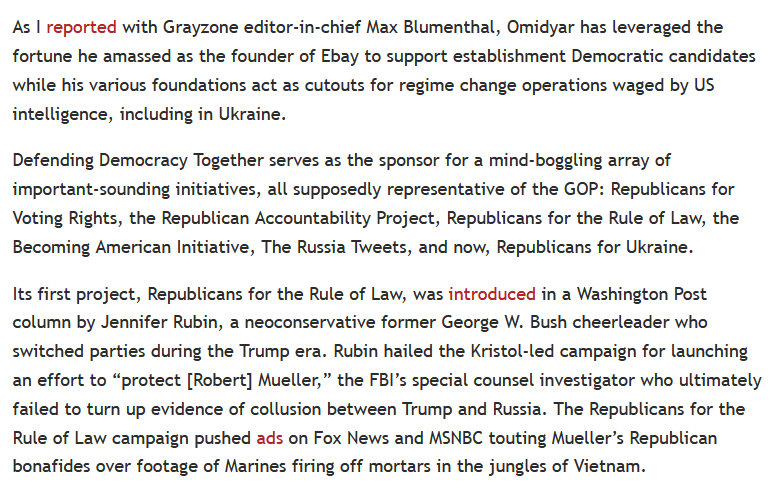 As I reported with Grayzone editor-in-chief Max Blumenthal, Omidyar has leveraged the fortune he amassed as the founder of Ebay to support establishment Democratic candidates while his various foundations act as cutouts for regime change operations waged by US intelligence, including in Ukraine.

Defending Democracy Together serves as the sponsor for a mind-boggling array of important-sounding initiatives, all supposedly representative of the GOP: Republicans for Voting Rights, the Republican Accountability Project, Republicans for the Rule of Law, the Becoming American Initiative, The Russia Tweets, and now, Republicans for Ukraine.

Its first project, Republicans for the Rule of Law, was introduced in a Washington Post column by Jennifer Rubin, a neoconservative former George W. Bush cheerleader who switched parties during the Trump era. Rubin hailed the Kristol-led campaign for launching an effort to “protect [Robert] Mueller,” the FBI’s special counsel investigator who ultimately failed to turn up evidence of collusion between Trump and Russia. The Republicans for the Rule of Law campaign pushed ads on Fox News and MSNBC touting Mueller’s Republican bonafides over footage of Marines firing off mortars in the jungles of Vietnam.